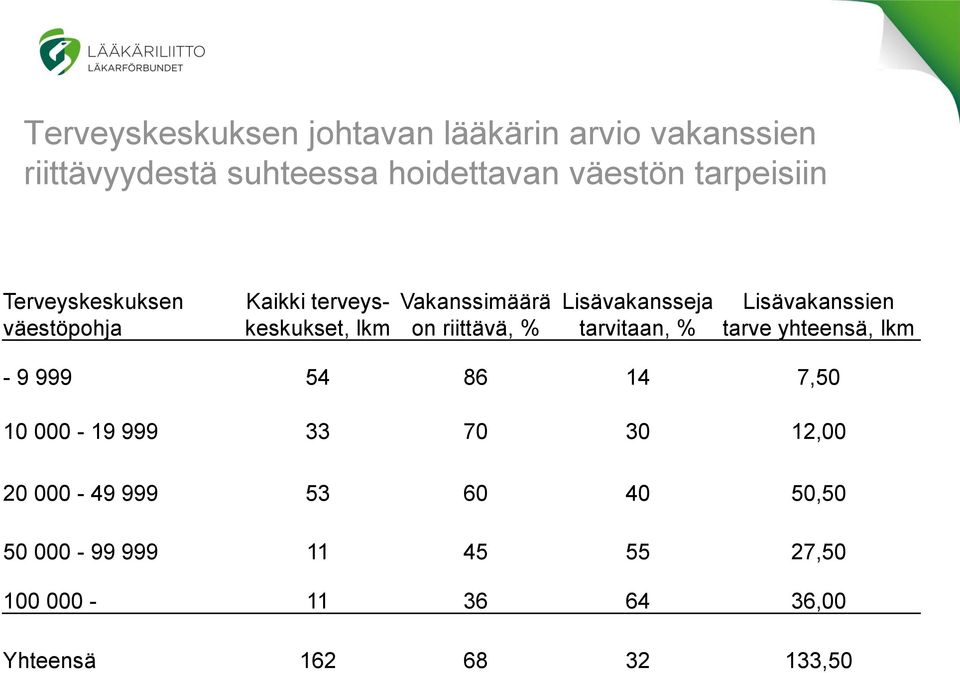 LÄÄKÄRILIITTO
LÄKARFÖRBUNDET

Terveyskeskuksen johtavan lääkärin arvio vakanssien riittävyydestä suhteessa hoidettavan väestön tarpeisiin

| Terveyskeskuksen väestöpohja | Kaikki terveyskeskukset, lkm | Vakanssimäärä on riittävä, % | Lisävakansseja tarvitaan, % | Lisävakanssien tarve yhteensä, lkm |
|---|---|---|---|---|
| - 9 999 | 54 | 86 | 14 | 7,50 |
| 10 000 - 19 999 | 33 | 70 | 30 | 12,00 |
| 20 000 - 49 999 | 53 | 60 | 40 | 50,50 |
| 50 000 - 99 999 | 11 | 45 | 55 | 27,50 |
| 100 000 - | 11 | 36 | 64 | 36,00 |
| Yhteensä | 162 | 68 | 32 | 133,50 |